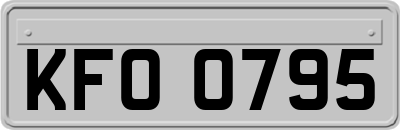 KFO 0795